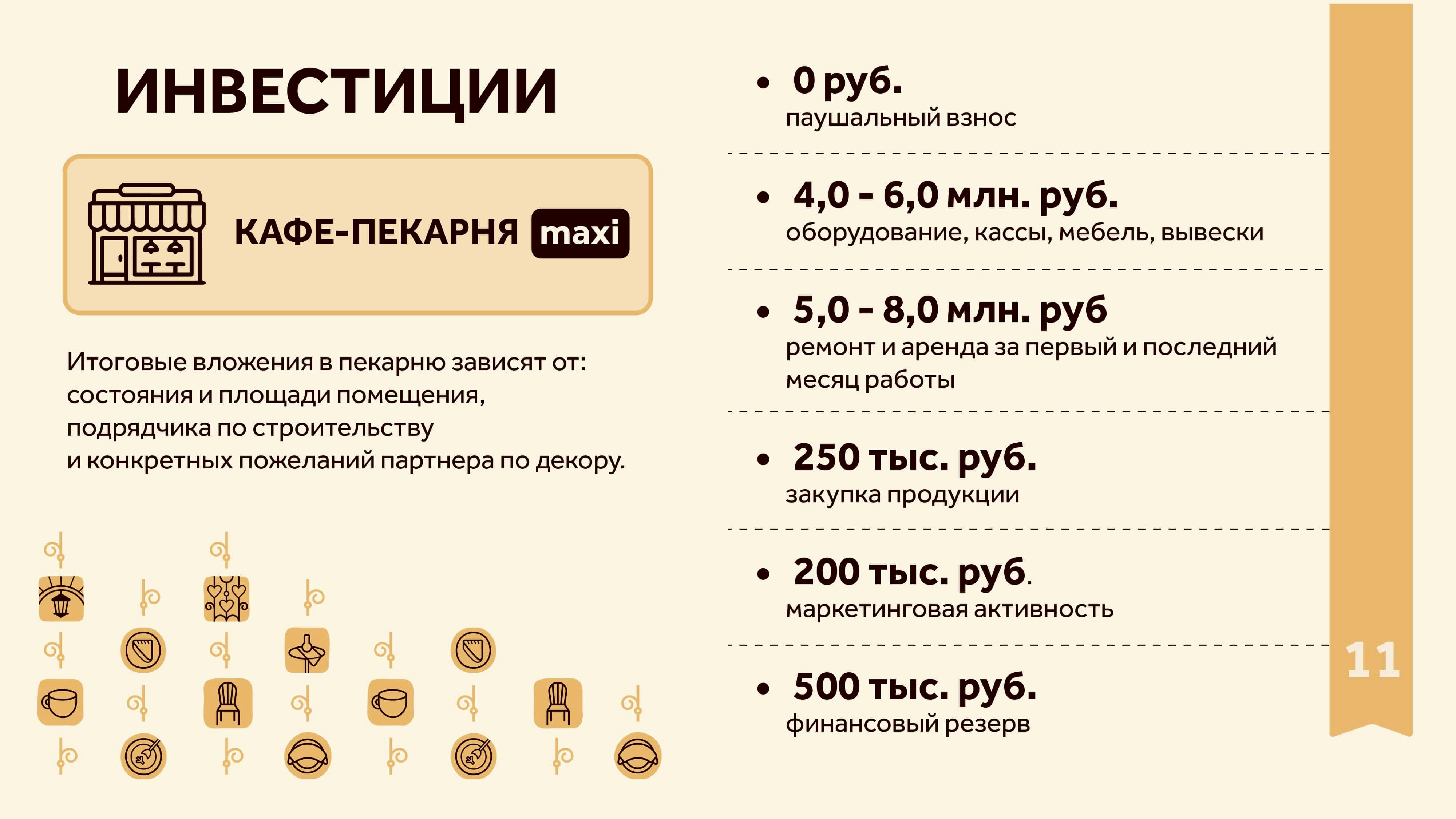 ИНВЕСТИЦИИ

КАФЕ-ПЕКАРНЯ maxi

Итоговые вложения в пекарню зависят от: состояния и площади помещения, подрядчика по строительству и конкретных пожеланий партнера по декору.

• 0 руб.
паушальный взнос

• 4,0 - 6,0 млн. руб.
оборудование, кассы, мебель, вывески

• 5,0 - 8,0 млн. руб
ремонт и аренда за первый и последний месяц работы

• 250 тыс. руб.
закупка продукции

• 200 тыс. руб.
маркетинговая активность

• 500 тыс. руб.
финансовый резерв

11